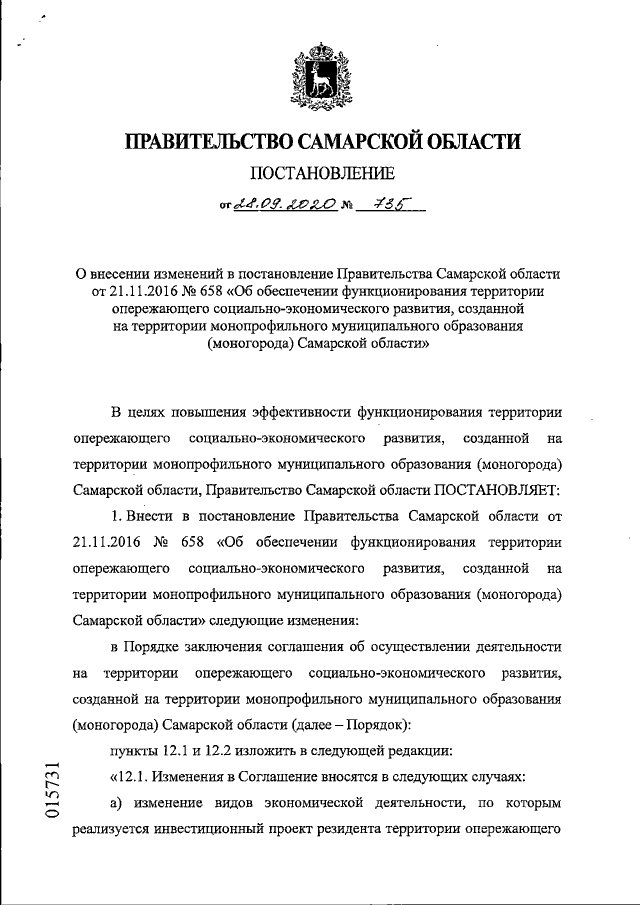 ПРАВИТЕЛЬСТВО САМАРСКОЙ ОБЛАСТИ

ПОСТАНОВЛЕНИЕ

от 28.09.2020 № 735

О внесении изменений в постановление Правительства Самарской области от 21.11.2016 № 658 «Об обеспечении функционирования территории опережающего социально-экономического развития, созданной на территории монопрофильного муниципального образования (моногорода) Самарской области»

В целях повышения эффективности функционирования территории опережающего социально-экономического развития, созданной на территории монопрофильного муниципального образования (моногорода) Самарской области, Правительство Самарской области ПОСТАНОВЛЯЕТ:

1. Внести в постановление Правительства Самарской области от 21.11.2016 № 658 «Об обеспечении функционирования территории опережающего социально-экономического развития, созданной на территории монопрофильного муниципального образования (моногорода) Самарской области» следующие изменения:

в Порядке заключения соглашения об осуществлении деятельности на территории опережающего социально-экономического развития, созданной на территории монопрофильного муниципального образования (моногорода) Самарской области (далее – Порядок):

пункты 12.1 и 12.2 изложить в следующей редакции:

«12.1. Изменения в Соглашение вносятся в следующих случаях:

а) изменение видов экономической деятельности, по которым реализуется инвестиционный проект резидента территории опережающего

015731